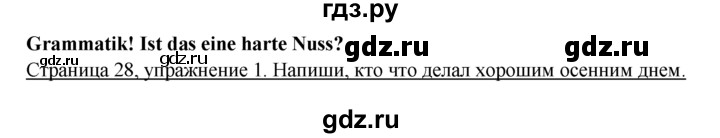 гдз.ру

Grammatik! Ist das eine harte Nuss? gdz.ru gdz.ru gdz.ru gdz.ru

Страница 28, упражнение 1. Напиши, кто что делал хорошим осенним днем.

gdz.ru